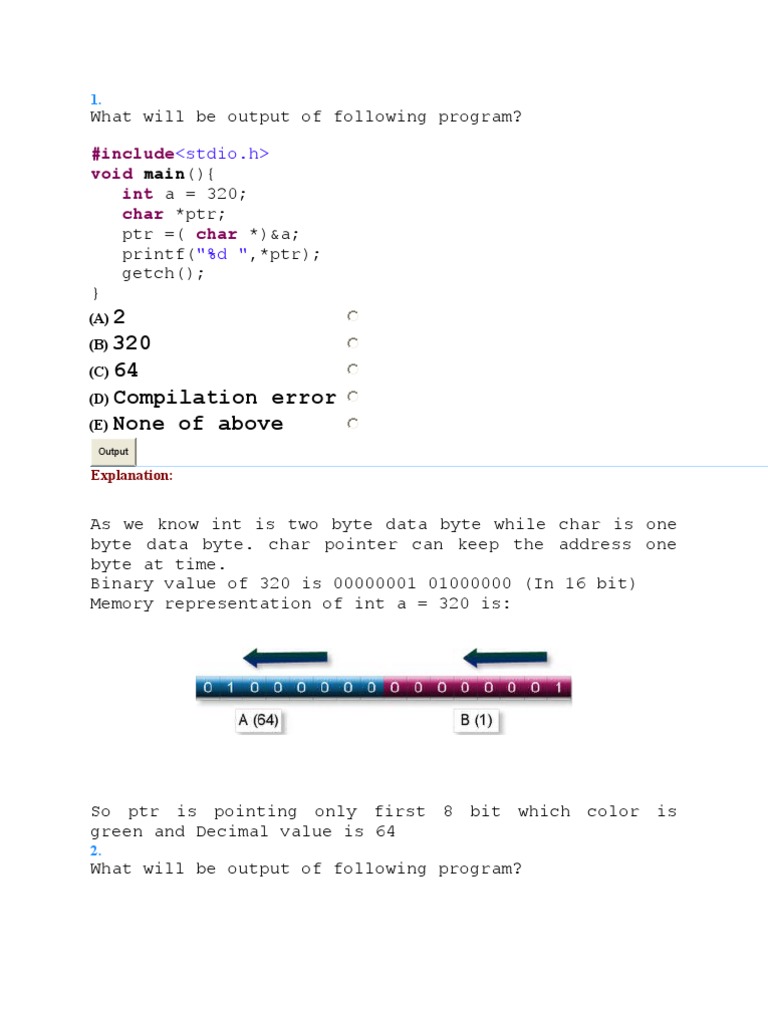 1.
What will be output of following program?

#include<stdio.h>
void main(){
int a = 320;
char *ptr;
ptr =( char *)&a;
printf("%d ",*ptr);
getch();
}

(A) 2
(B) 320
(C) 64
(D) Compilation error
(E) None of above

Output

Explanation:

As we know int is two byte data byte while char is one byte data byte. char pointer can keep the address one byte at time.
Binary value of 320 is 00000001 01000000 (In 16 bit)
Memory representation of int a = 320 is:

0 1 0 0 0 0 0 0 0 0 0 0 0 0 0 1

A (64)
B (1)

So ptr is pointing only first 8 bit which color is green and Decimal value is 64
2.
What will be output of following program?